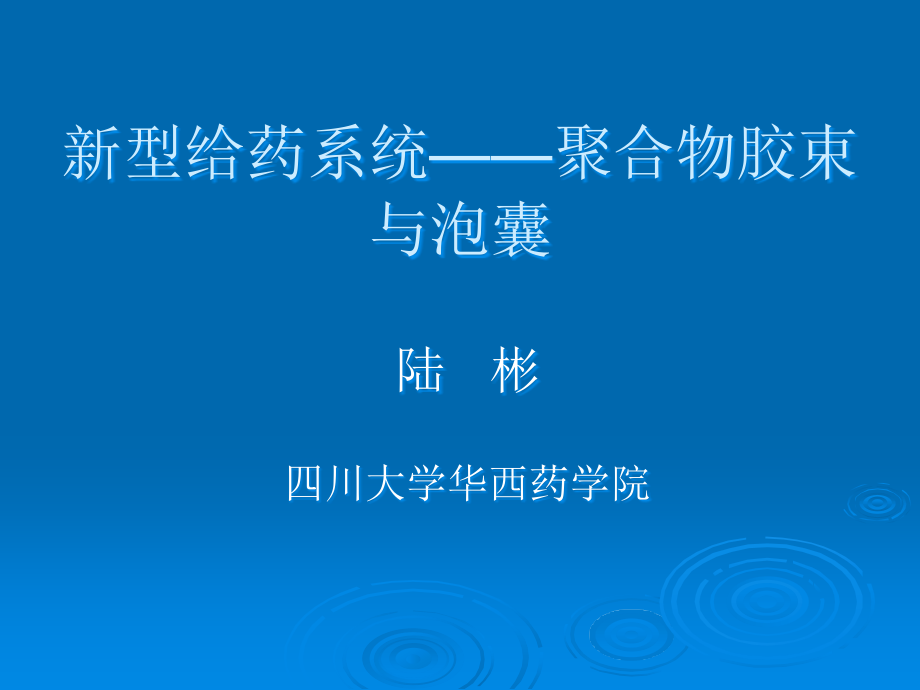 新型给药系统——聚合物胶束与泡囊

陆　彬

四川大学华西药学院